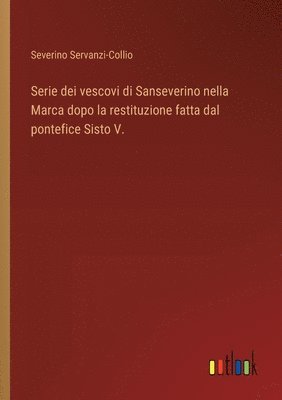 Severino Servanzi-Collio

Serie dei vescovi di Sanseverino nella Marca dopo la restituzione fatta dal pontefice Sisto V.

outlook